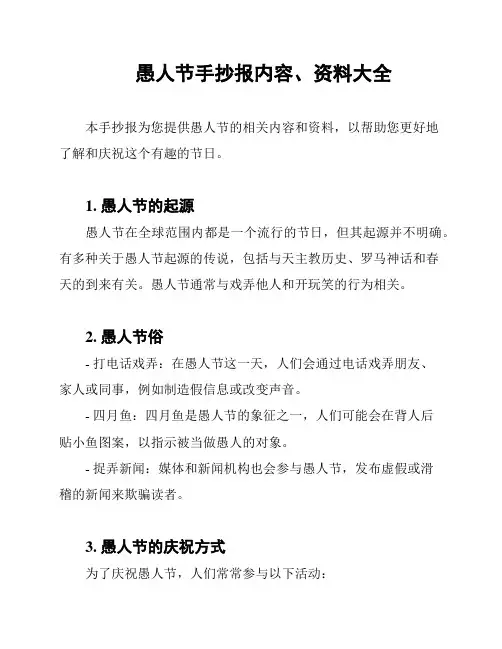 愚人节手抄报内容、资料大全

本手抄报为您提供愚人节的相关内容和资料，以帮助您更好地了解和庆祝这个有趣的节日。

1. 愚人节的起源

愚人节在全球范围内都是一个流行的节日，但其起源并不明确。有多种关于愚人节起源的传说，包括与天主教历史、罗马神话和春天的到来有关。愚人节通常与戏弄他人和开玩笑的行为相关。

2. 愚人节俗

- 打电话戏弄：在愚人节这一天，人们会通过电话戏弄朋友、家人或同事，例如制造假信息或改变声音。

- 四月鱼：四月鱼是愚人节的象征之一，人们可能会在背人后贴小鱼图案，以指示被当做愚人的对象。

- 捉弄新闻：媒体和新闻机构也会参与愚人节，发布虚假或滑稽的新闻来欺骗读者。

3. 愚人节的庆祝方式

为了庆祝愚人节，人们常常参与以下活动：